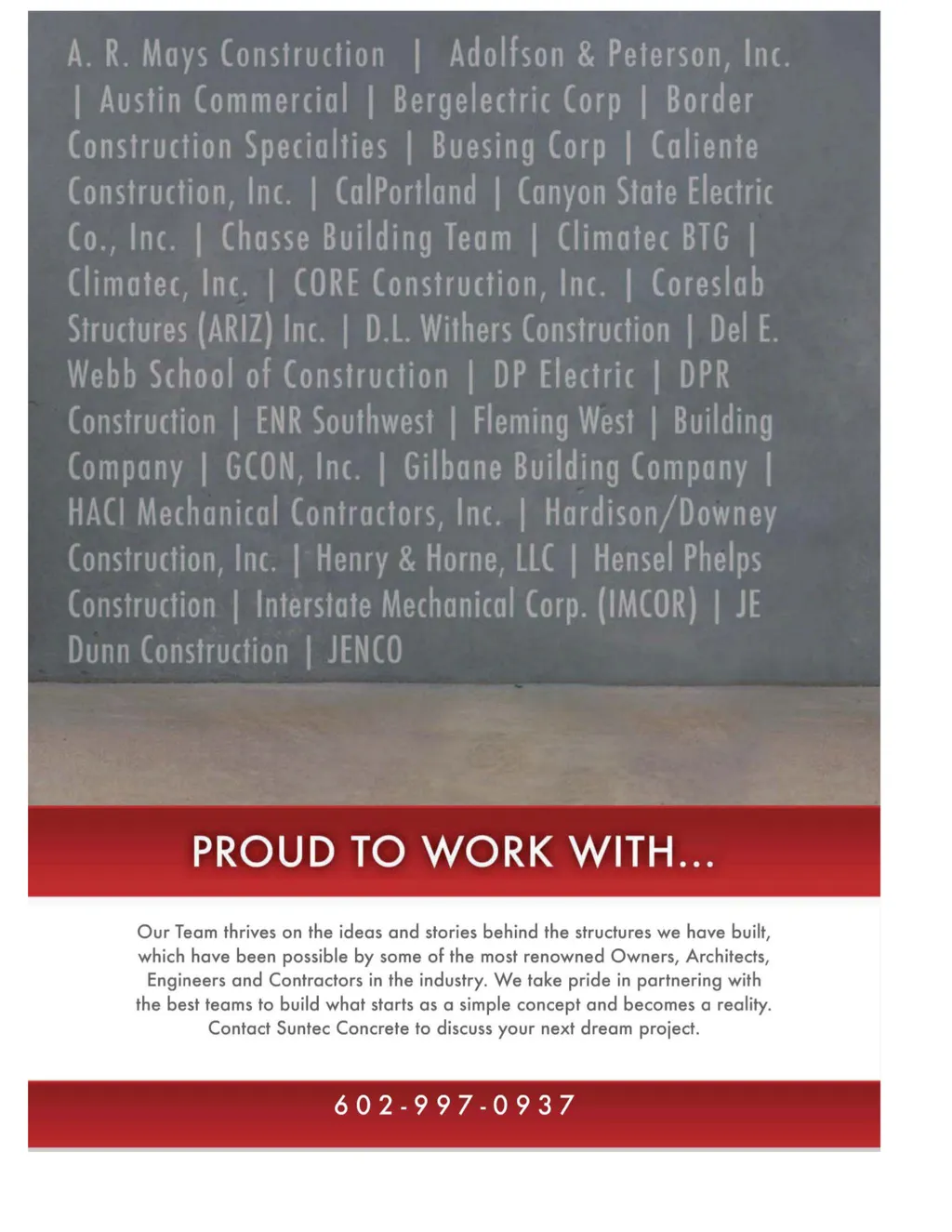 A. R. Mays Construction | Adolfson & Peterson, Inc. | Austin Commercial | Bergelectric Corp | Border Construction Specialties | Buesing Corp | Caliente Construction, Inc. | CalPortland | Canyon State Electric Co., Inc. | Chasse Building Team | Climatec BTG | Climatec, Inc. | CORE Construction, Inc. | Coreslab Structures (ARIZ) Inc. | D.L. Withers Construction | Del E. Webb School of Construction | DP Electric | DPR Construction | ENR Southwest | Fleming West | Building Company | GCON, Inc. | Gilbane Building Company | HACI Mechanical Contractors, Inc. | Hardison/Downey Construction, Inc. | Henry & Horne, LLC | Hensel Phelps Construction | Interstate Mechanical Corp. (IMCOR) | JE Dunn Construction | JENCO

PROUD TO WORK WITH...

Our Team thrives on the ideas and stories behind the structures we have built, which have been possible by some of the most renowned Owners, Architects, Engineers and Contractors in the industry. We take pride in partnering with the best teams to build what starts as a simple concept and becomes a reality. Contact Suntec Concrete to discuss your next dream project.

602-997-0937